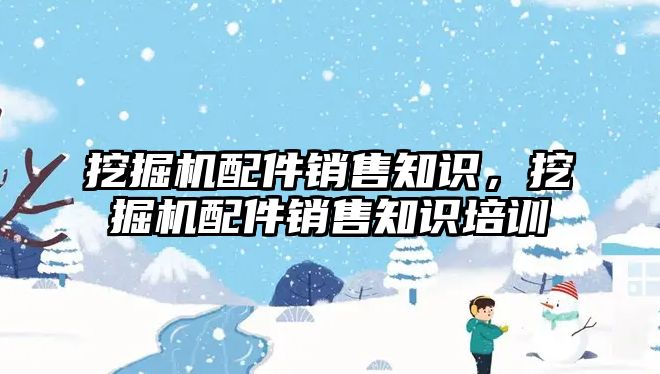 挖掘机配件销售知识，挖掘机配件销售知识培训